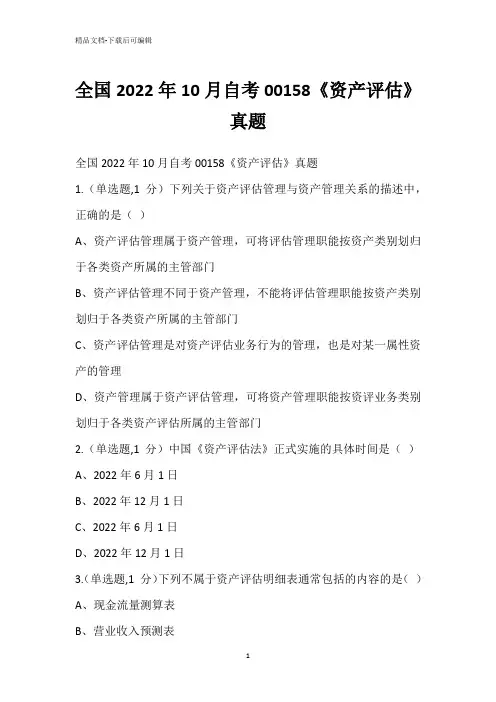 精品文档-下载后可编辑

全国2022年10月自考00158《资产评估》真题

全国2022年10月自考00158《资产评估》真题

1.（单选题,1 分）下列关于资产评估管理与资产管理关系的描述中，正确的是（ ）

A、资产评估管理属于资产管理，可将评估管理职能按资产类别划归于各类资产所属的主管部门

B、资产评估管理不同于资产管理，不能将评估管理职能按资产类别划归于各类资产所属的主管部门

C、资产评估管理是对资产评估业务行为的管理，也是对某一属性资产的管理

D、资产管理属于资产评估管理，可将资产管理职能按资评业务类别划归于各类资产评估所属的主管部门

2.（单选题,1 分）中国《资产评估法》正式实施的具体时间是（ ）

A、2022年6月1日

B、2022年12月1日

C、2022年6月1日

D、2022年12月1日

3.（单选题,1 分）下列不属于资产评估明细表通常包括的内容的是（ ）

A、现金流量测算表

B、营业收入预测表

1